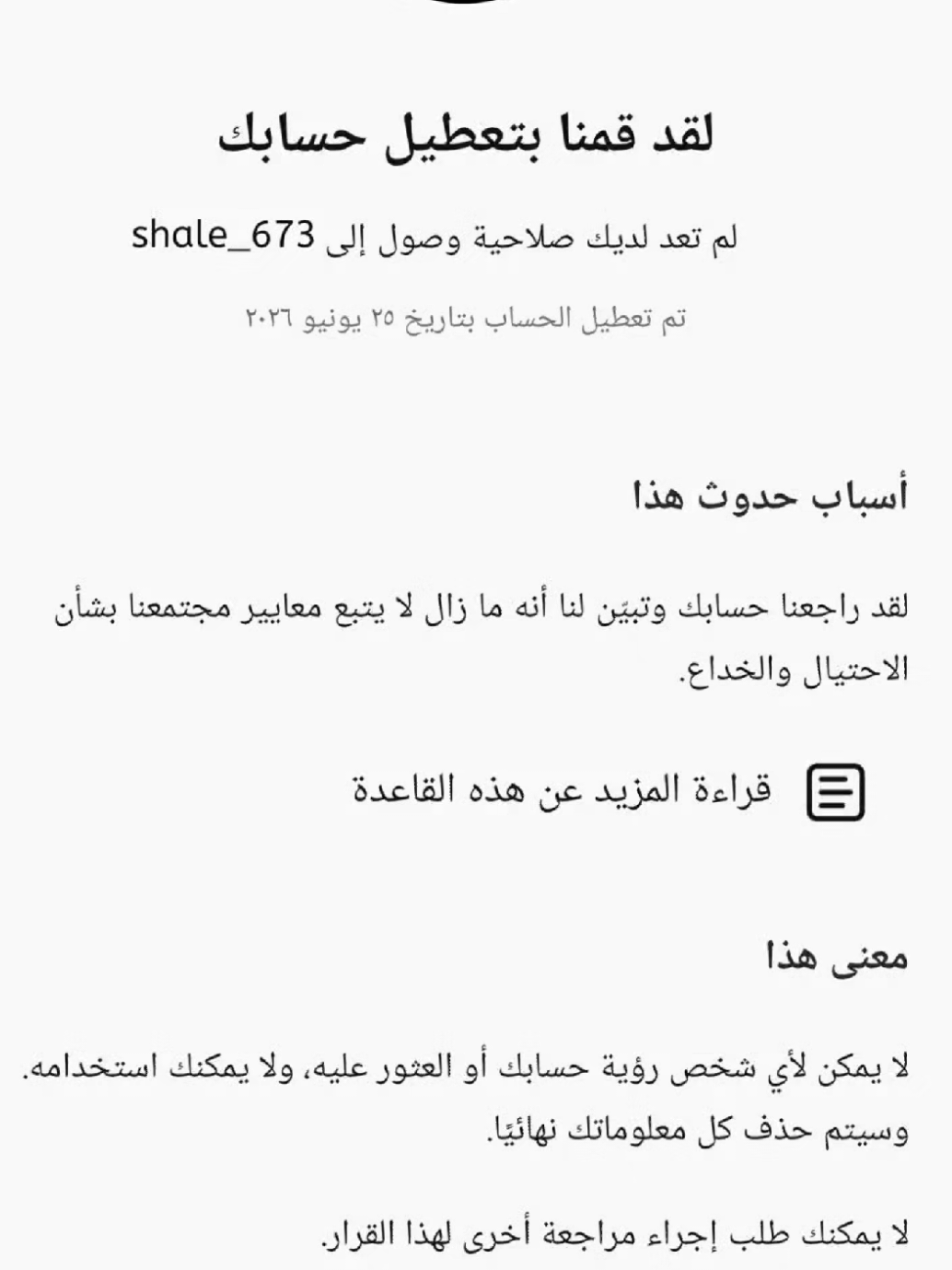 لقد قمنا بتعطيل حسابك

لم تعد لديك صلاحية وصول إلى shale_673

تم تعطيل الحساب بتاريخ ٢٥ يونيو ٢٠٢٦

أسباب حدوث هذا

لقد راجعنا حسابك وتبيّن لنا أنه ما زال لا يتبع معايير مجتمعنا بشأن الاحتيال والخداع.

قراءة المزيد عن هذه القاعدة

معنى هذا

لا يمكن لأي شخص رؤية حسابك أو العثور عليه، ولا يمكنك استخدامه. وسيتم حذف كل معلوماتك نهائيًا.

لا يمكنك طلب إجراء مراجعة أخرى لهذا القرار.